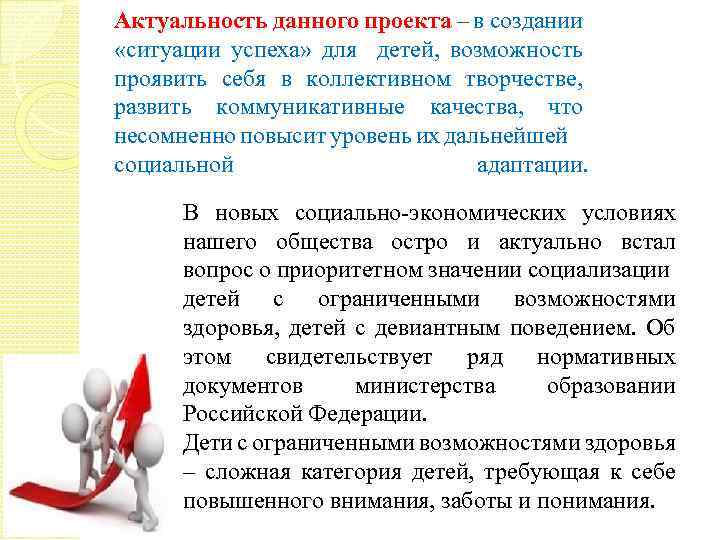 Актуальность данного проекта – в создании «ситуации успеха» для детей, возможность проявить себя в коллективном творчестве, развить коммуникативные качества, что несомненно повысит уровень их дальнейшей социальной адаптации.

В новых социально-экономических условиях нашего общества остро и актуально встал вопрос о приоритетном значении социализации детей с ограниченными возможностями здоровья, детей с девиантным поведением. Об этом свидетельствует ряд нормативных документов министерства образовании Российской Федерации.

Дети с ограниченными возможностями здоровья – сложная категория детей, требующая к себе повышенного внимания, заботы и понимания.